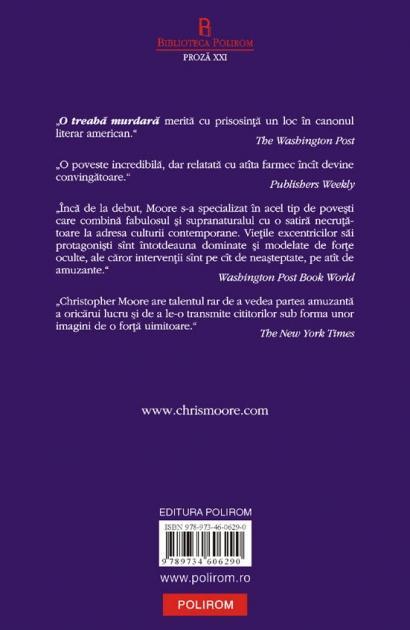 BIBLIOTECA POLIROM
PROZĂ XXI

„O treabă murdară merită cu prisosință un loc în canonul literar american."
The Washington Post

„O poveste incredibilă, dar relatată cu atîta farmec încît devine convingătoare."
Publishers Weekly

„Încă de la debut, Moore s-a specializat în acel tip de povești care combină fabulosul și supranaturalul cu o satiră necruțătoare la adresa culturii contemporane. Viețile excentricilor săi protagoniști sînt întotdeauna dominate și modelate de forțe oculte, ale căror intervenții sînt pe cît de neașteptate, pe atît de amuzante."
Washington Post Book World

„Christopher Moore are talentul rar de a vedea partea amuzantă a oricărui lucru și de a le-o transmite cititorilor sub forma unor imagini de o forță uimitoare."
The New York Times

www.chrismoore.com

EDITURA POLIROM

ISBN 978-973-46-0629-0

9 789734 606290

www.polirom.ro

POLIROM